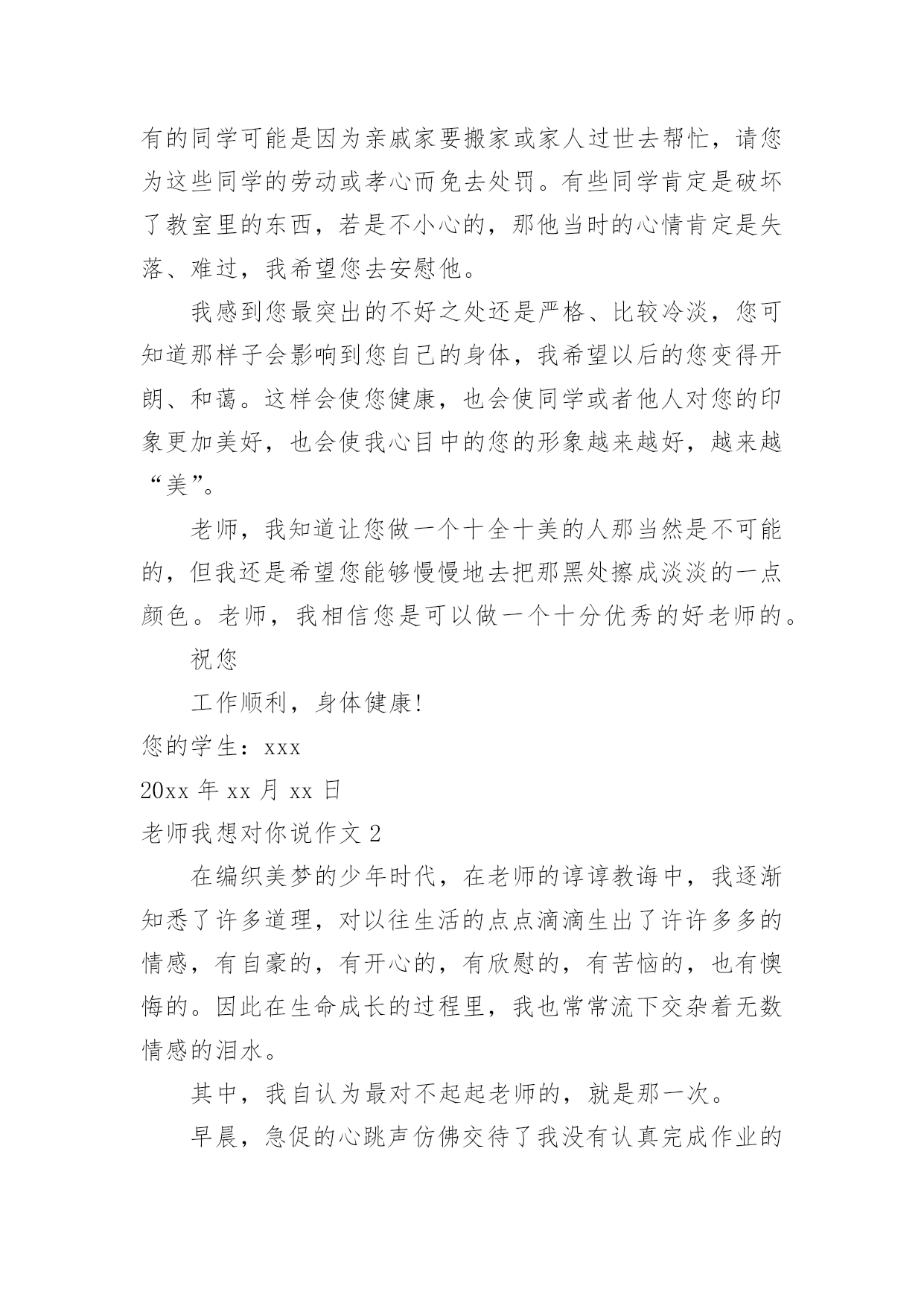 有的同学可能是因为亲戚家要搬家或家人过世去帮忙，请您为这些同学的劳动或孝心而免去处罚。有些同学肯定是破坏了教室里的东西，若是不小心的，那他当时的心情肯定是失落、难过，我希望您去安慰他。

我感到您最突出的不好之处还是严格、比较冷淡，您可知道那样子会影响到您自己的身体，我希望以后的您变得开朗、和蔼。这样会使您健康，也会使同学或者他人对您的印象更加美好，也会使我心目中的您的形象越来越好，越来越“美”。

老师，我知道让您做一个十全十美的人那当然是不可能的，但我还是希望您能够慢慢地去把那黑处擦成淡淡的一点颜色。老师，我相信您是可以做一个十分优秀的好老师的。

祝您

工作顺利，身体健康!

您的学生：xxx

20xx 年 xx 月 xx 日

老师我想对你说作文 2

在编织美梦的少年时代，在老师的谆谆教诲中，我逐渐知悉了许多道理，对以往生活的点点滴滴生出了许许多多的情感，有自豪的，有开心的，有欣慰的，有苦恼的，也有懊悔的。因此在生命成长的过程里，我也常常流下交杂着无数情感的泪水。

其中，我自认为最对不起起老师的，就是那一次。

早晨，急促的心跳声仿佛交待了我没有认真完成作业的